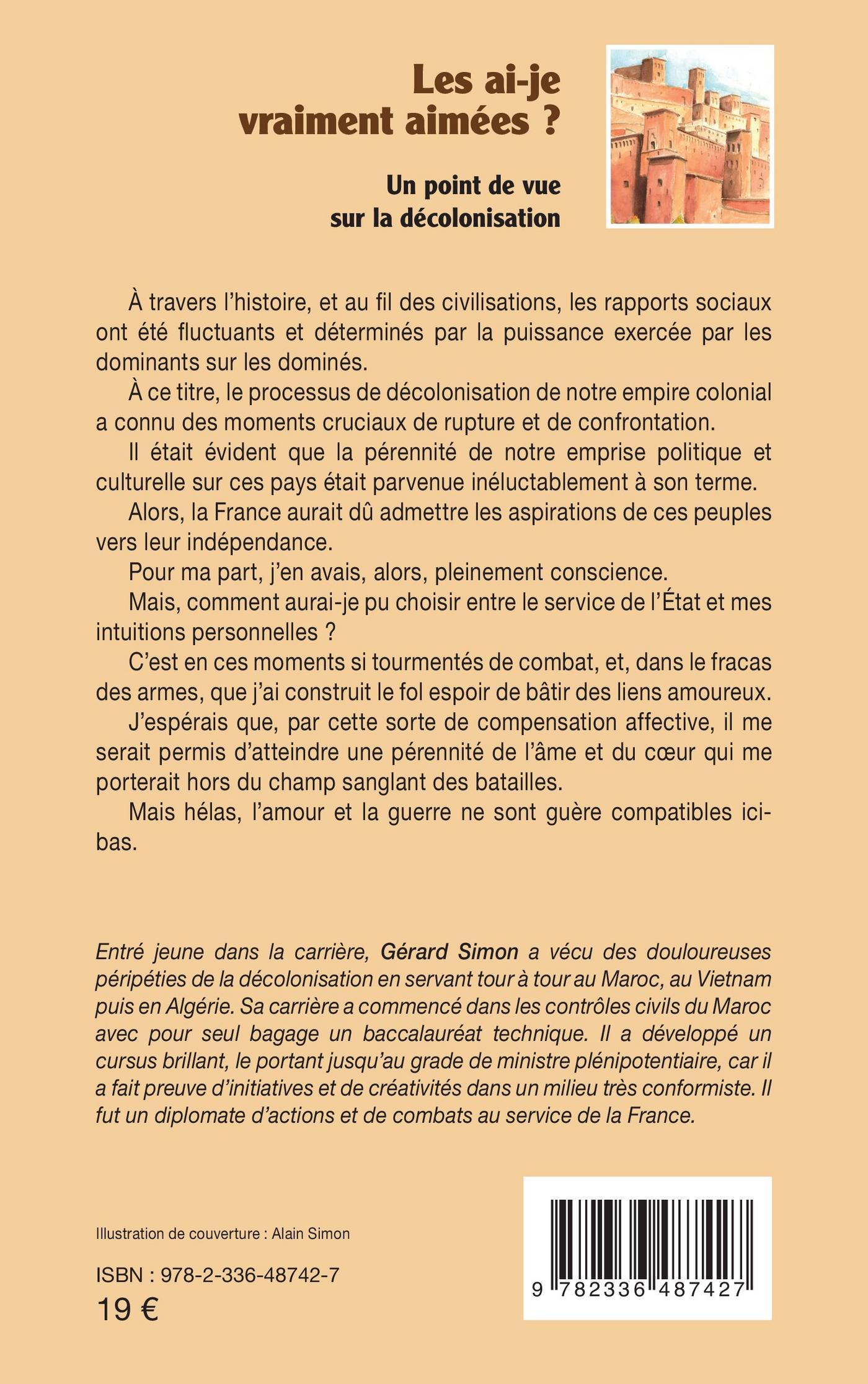 Les ai-je vraiment aimées ?

Un point de vue sur la décolonisation

À travers l'histoire, et au fil des civilisations, les rapports sociaux ont été fluctuants et déterminés par la puissance exercée par les dominants sur les dominés.

À ce titre, le processus de décolonisation de notre empire colonial a connu des moments cruciaux de rupture et de confrontation.

Il était évident que la pérennité de notre emprise politique et culturelle sur ces pays était parvenue inéluctablement à son terme.

Alors, la France aurait dû admettre les aspirations de ces peuples vers leur indépendance.

Pour ma part, j'en avais, alors, pleinement conscience.

Mais, comment aurai-je pu choisir entre le service de l'État et mes intuitions personnelles ?

C'est en ces moments si tourmentés de combat, et, dans le fracas des armes, que j'ai construit le fol espoir de bâtir des liens amoureux.

J'espérais que, par cette sorte de compensation affective, il me serait permis d'atteindre une pérennité de l'âme et du cœur qui me porterait hors du champ sanglant des batailles.

Mais hélas, l'amour et la guerre ne sont guère compatibles ici-bas.

Entré jeune dans la carrière, Gérard Simon a vécu des douloureuses péripéties de la décolonisation en servant tour à tour au Maroc, au Vietnam puis en Algérie. Sa carrière a commencé dans les contrôles civils du Maroc avec pour seul bagage un baccalauréat technique. Il a développé un cursus brillant, le portant jusqu'au grade de ministre plénipotentiaire, car il a fait preuve d'initiatives et de créativités dans un milieu très conformiste. Il fut un diplomate d'actions et de combats au service de la France.

Illustration de couverture : Alain Simon

ISBN : 978-2-336-48742-7
19 €

9 782336 487427